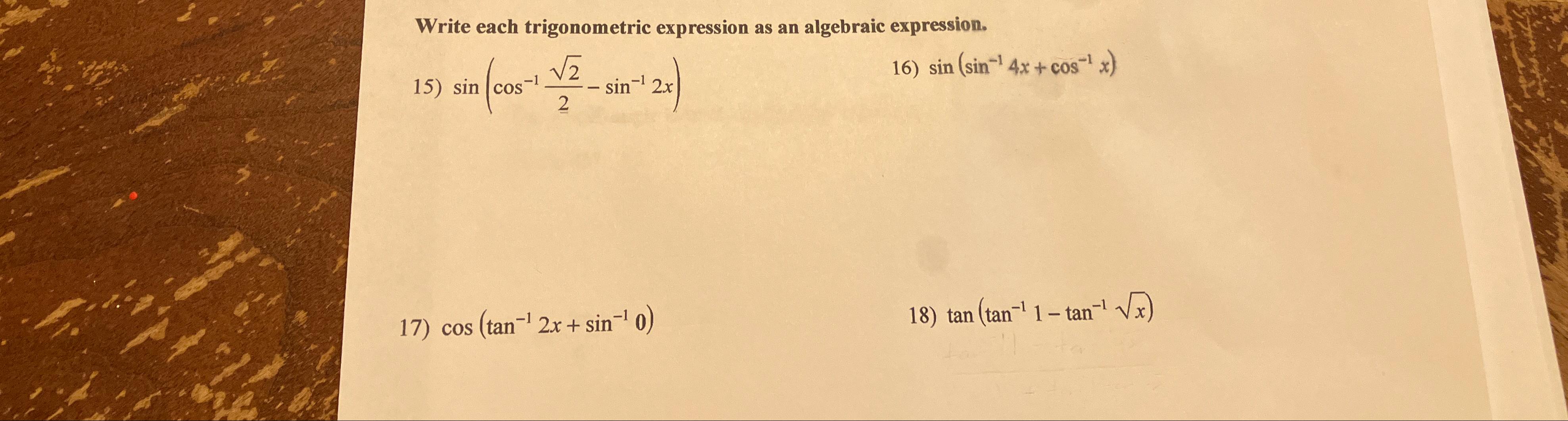 Write each trigonometric expression as an algebraic expression.

15) $\sin\left(\cos^{-1}\frac{\sqrt{2}}{2} - \sin^{-1} 2x\right)$

16) $\sin\left(\sin^{-1} 4x + \cos^{-1} x\right)$

17) $\cos\left(\tan^{-1} 2x + \sin^{-1} 0\right)$

18) $\tan\left(\tan^{-1} 1 - \tan^{-1} \sqrt{x}\right)$